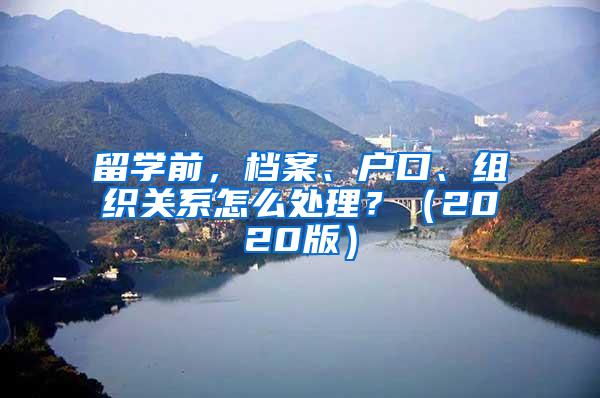 留学前，档案、户口、组织关系怎么处理？（2020版）